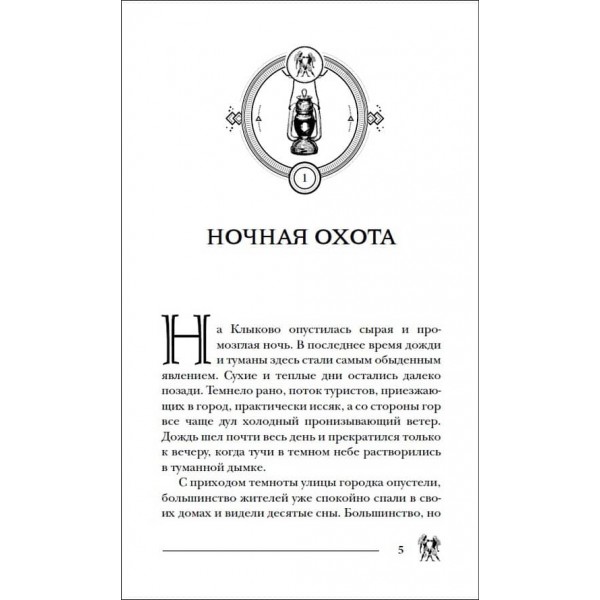 1

НОЧНАЯ ОХОТА

На Клыково опустилась сырая и промозглая ночь. В последнее время дожди и туманы здесь стали самым обыденным явлением. Сухие и теплые дни остались далеко позади. Темнело рано, поток туристов, приезжающих в город, практически иссяк, а со стороны гор все чаще дул холодный пронизывающий ветер. Дождь шел почти весь день и прекратился только к вечеру, когда тучи в темном небе растворились в туманной дымке.

С приходом темноты улицы городка опустели, большинство жителей уже спокойно спали в своих домах и видели десятые сны. Большинство, но

5